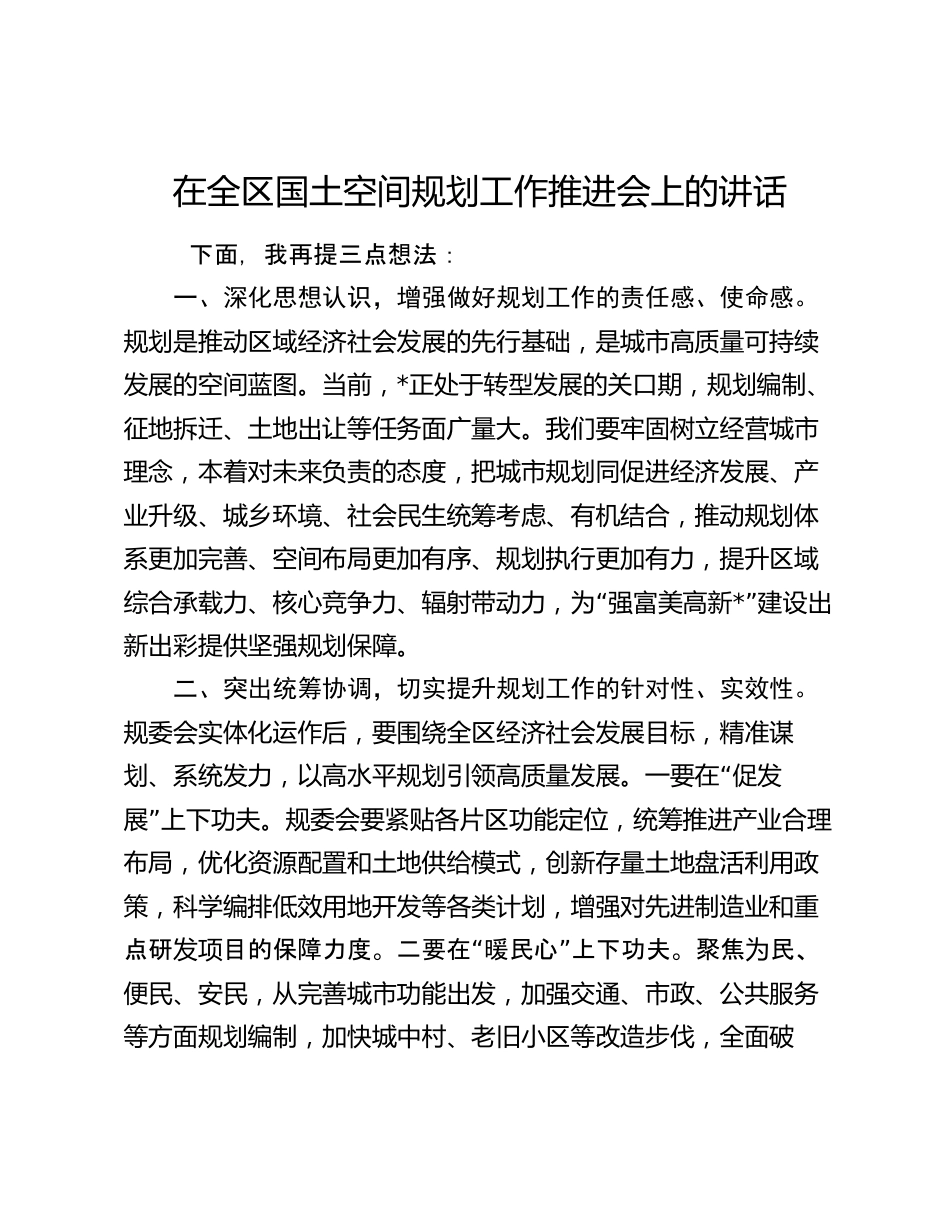 在全区国土空间规划工作推进会上的讲话

下面，我再提三点想法：

一、深化思想认识，增强做好规划工作的责任感、使命感。规划是推动区域经济社会发展的先行基础，是城市高质量可持续发展的空间蓝图。当前，*正处于转型发展的关口期，规划编制、征地拆迁、土地出让等任务面广量大。我们要牢固树立经营城市理念，本着对未来负责的态度，把城市规划同促进经济发展、产业升级、城乡环境、社会民生统筹考虑、有机结合，推动规划体系更加完善、空间布局更加有序、规划执行更加有力，提升区域综合承载力、核心竞争力、辐射带动力，为“强富美高新*”建设出新出彩提供坚强规划保障。

二、突出统筹协调，切实提升规划工作的针对性、实效性。规委会实体化运作后，要围绕全区经济社会发展目标，精准谋划、系统发力，以高水平规划引领高质量发展。一要在“促发展”上下功夫。规委会要紧贴各片区功能定位，统筹推进产业合理布局，优化资源配置和土地供给模式，创新存量土地盘活利用政策，科学编排低效用地开发等各类计划，增强对先进制造业和重点研发项目的保障力度。二要在“暖民心”上下功夫。聚焦为民、便民、安民，从完善城市功能出发，加强交通、市政、公共服务等方面规划编制，加快城中村、老旧小区等改造步伐，全面破